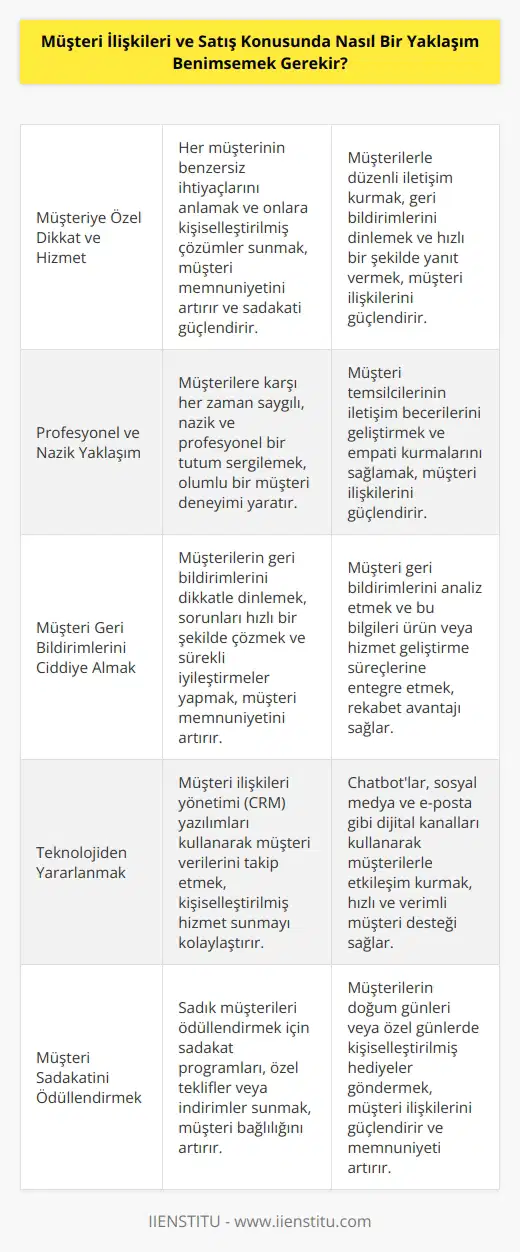 Müşteri İlişkileri ve Satış Konusunda Nasıl Bir Yaklaşım Benimsemek Gerekir?

| | | |
|---|---|---|
| Müşteriye Özel Dikkat ve Hizmet | Her müşterinin benzersiz ihtiyaçlarını anlamak ve onlara kişiselleştirilmiş çözümler sunmak, müşteri memnuniyetini artırır ve sadakati güçlendirir. | Müşterilerle düzenli iletişim kurmak, geri bildirimlerini dinlemek ve hızlı bir şekilde yanıt vermek, müşteri ilişkilerini güçlendirir. |
| Profesyonel ve Nazik Yaklaşım | Müşterilere karşı her zaman saygılı, nazik ve profesyonel bir tutum sergilemek, olumlu bir müşteri deneyimi yaratır. | Müşteri temsilcilerinin iletişim becerilerini geliştirmek ve empati kurmalarını sağlamak, müşteri ilişkilerini güçlendirir. |
| Müşteri Geri Bildirimlerini Ciddiye Almak | Müşterilerin geri bildirimlerini dikkatle dinlemek, sorunları hızlı bir şekilde çözmek ve sürekli iyileştirmeler yapmak, müşteri memnuniyetini artırır. | Müşteri geri bildirimlerini analiz etmek ve bu bilgileri ürün veya hizmet geliştirme süreçlerine entegre etmek, rekabet avantajı sağlar. |
| Teknolojiden Yararlanmak | Müşteri ilişkileri yönetimi (CRM) yazılımları kullanarak müşteri verilerini takip etmek, kişiselleştirilmiş hizmet sunmayı kolaylaştırır. | Chatbot'lar, sosyal medya ve e-posta gibi dijital kanalları kullanarak müşterilerle etkileşim kurmak, hızlı ve verimli müşteri desteği sağlar. |
| Müşteri Sadakatini Ödüllendirmek | Sadık müşterileri ödüllendirmek için sadakat programları, özel teklifler veya indirimler sunmak, müşteri bağlılığını artırır. | Müşterilerin doğum günleri veya özel günlerde kişiselleştirilmiş hediyeler göndermek, müşteri ilişkilerini güçlendirir ve memnuniyeti artırır. |

IIENSTITU - www.iienstitu.com